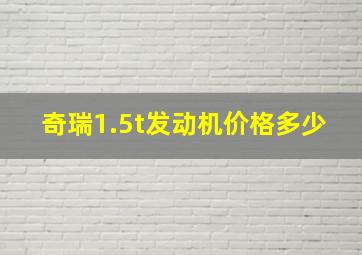 奇瑞1.5t发动机价格多少